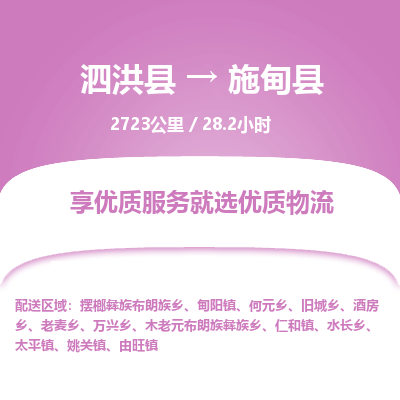 泗洪县 → 施甸县

2723公里 / 28.2小时

享优质服务就选优质物流

配送区域：摆榔彝族布朗族乡、甸阳镇、何元乡、旧城乡、酒房乡、老麦乡、万兴乡、木老元布朗族彝族乡、仁和镇、水长乡、太平镇、姚关镇、由旺镇